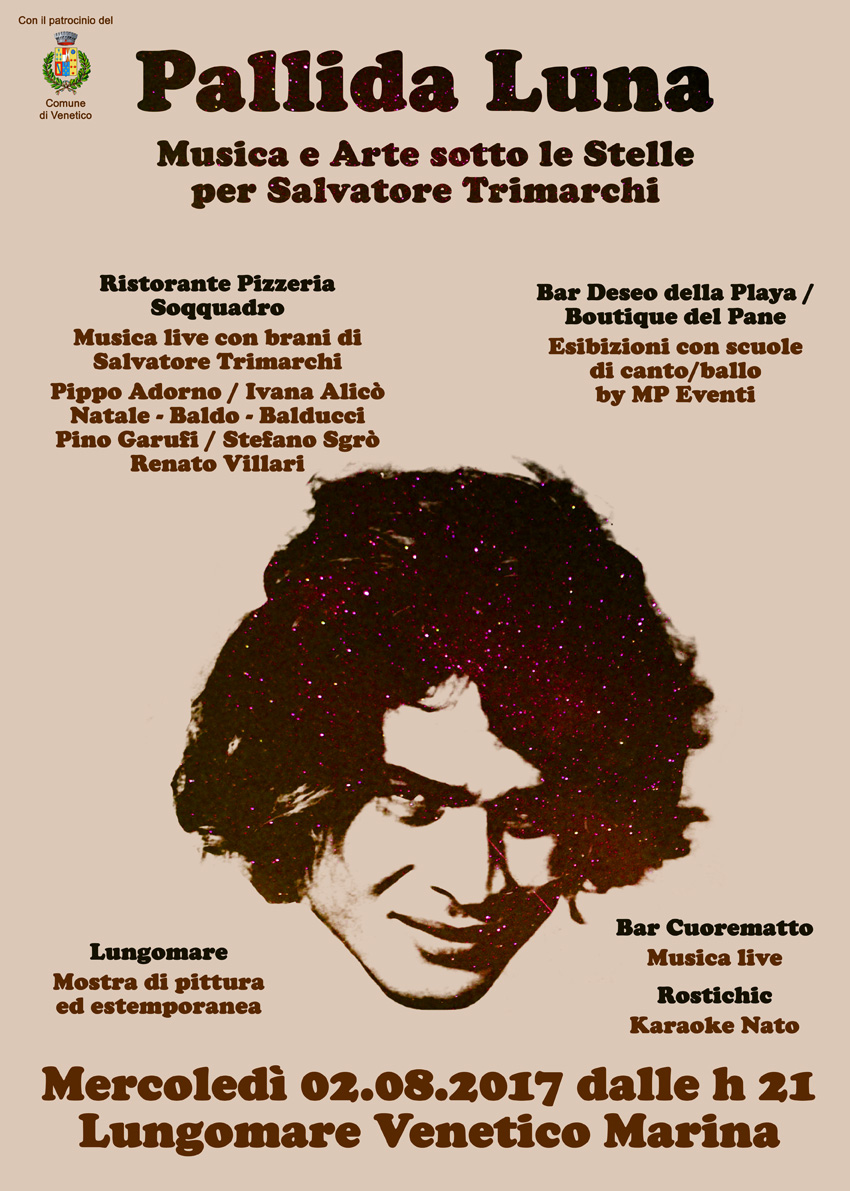 Con il patrocinio del

Comune di Venetico

Pallida Luna

Musica e Arte sotto le Stelle per Salvatore Trimarchi

Ristorante Pizzeria Soqquadro

Musica live con brani di Salvatore Trimarchi

Pippo Adorno / Ivana Alicò
Natale - Baldo - Balducci
Pino Garufi / Stefano Sgrò
Renato Villari

Bar Deseo della Playa / Boutique del Pane

Esibizioni con scuole di canto/ballo by MP Eventi

Lungomare

Mostra di pittura ed estemporanea

Bar Cuorematto

Musica live

Rostichic

Karaoke Nato

Mercoledì 02.08.2017 dalle h 21
Lungomare Venetico Marina